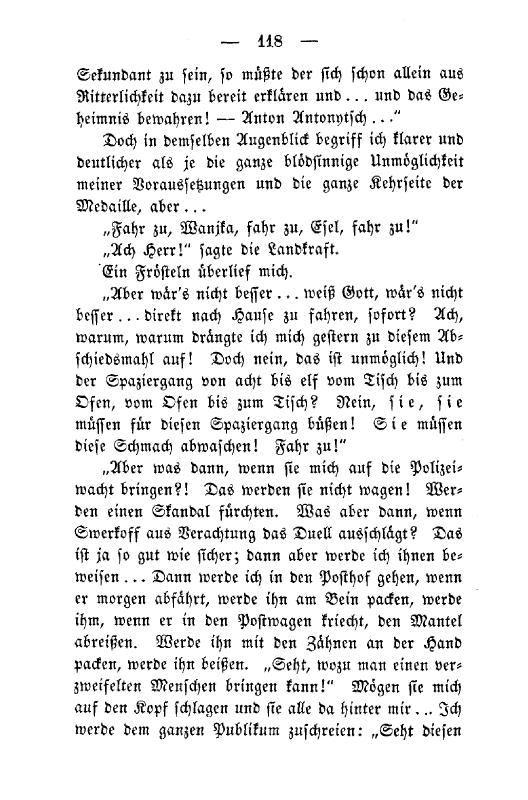 — 118 —

Sekundant zu sein, so müßte der sich schon allein aus Ritterlichkeit dazu bereit erklären und ... und das Geheimnis bewahren! — Anton Antonytsch ..."

Doch in demselben Augenblick begriff ich klarer und deutlicher als je die ganze blödsinnige Unmöglichkeit meiner Voraussetzungen und die ganze Kehrseite der Medaille, aber ...

„Fahr zu, Wanjka, fahr zu, Esel, fahr zu!"

„Ach Herr!" sagte die Landkraft.

Ein Frösteln überlief mich.

„Aber wär's nicht besser ... weiß Gott, wär's nicht besser ... direkt nach Hause zu fahren, sofort? Ach, warum, warum drängte ich mich gestern zu diesem Abschiedsmahl auf! Doch nein, das ist unmöglich! Und der Spaziergang von acht bis elf vom Tisch bis zum Ofen, vom Ofen bis zum Tisch? Nein, sie, sie müssen für diesen Spaziergang büßen! Sie müssen diese Schmach abwaschen! Fahr zu!"

„Aber was dann, wenn sie mich auf die Polizeiwacht bringen?! Das werden sie nicht wagen! Werden einen Skandal fürchten. Was aber dann, wenn Swerkoff aus Verachtung das Duell ausschlägt? Das ist ja so gut wie sicher; dann aber werde ich ihnen beweisen ... Dann werde ich in den Posthof gehen, wenn er morgen abfährt, werde ihn am Bein packen, werde ihm, wenn er in den Postwagen kriecht, den Mantel abreißen. Werde ihn mit den Zähnen an der Hand packen, werde ihn beißen. „Seht, wozu man einen verzweifelten Menschen bringen kann!" Mögen sie mich auf den Kopf schlagen und sie alle da hinter mir .. Ich werde dem ganzen Publikum zuschreien: „Seht diesen